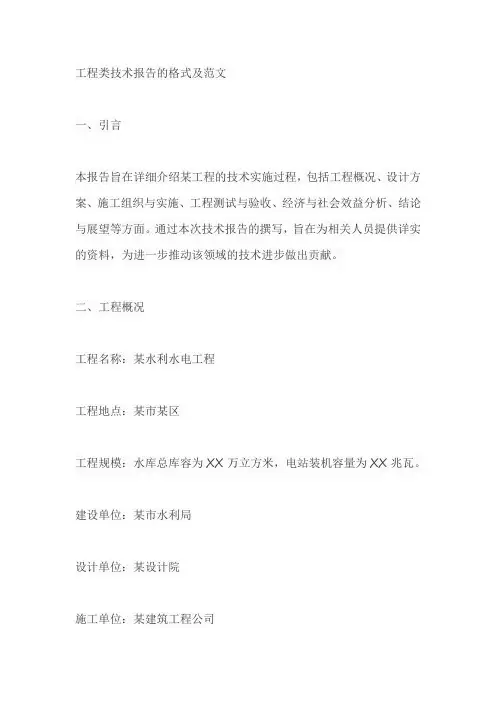 工程类技术报告的格式及范文

一、引言

本报告旨在详细介绍某工程的技术实施过程，包括工程概况、设计方案、施工组织与实施、工程测试与验收、经济与社会效益分析、结论与展望等方面。通过本次技术报告的撰写，旨在为相关人员提供详实的资料，为进一步推动该领域的技术进步做出贡献。

二、工程概况

工程名称：某水利水电工程

工程地点：某市某区

工程规模：水库总库容为 XX 万立方米，电站装机容量为 XX 兆瓦。

建设单位：某市水利局

设计单位：某设计院

施工单位：某建筑工程公司